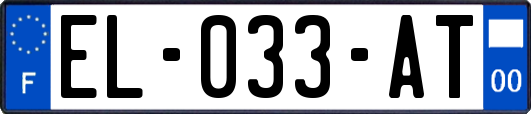 F
EL-033-AT
00